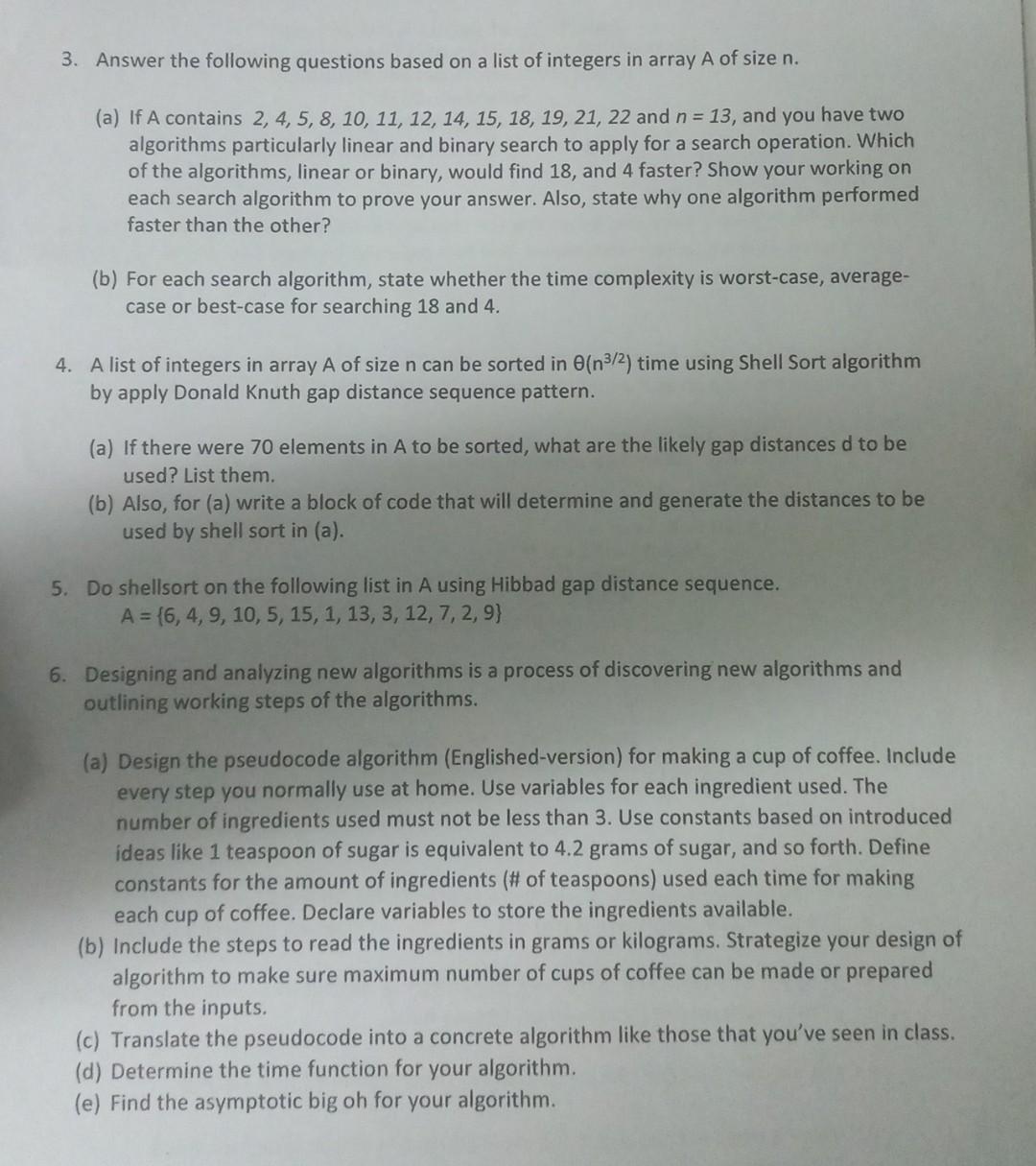 3. Answer the following questions based on a list of integers in array A of size n.

(a) If A contains 2, 4, 5, 8, 10, 11, 12, 14, 15, 18, 19, 21, 22 and n = 13, and you have two algorithms particularly linear and binary search to apply for a search operation. Which of the algorithms, linear or binary, would find 18, and 4 faster? Show your working on each search algorithm to prove your answer. Also, state why one algorithm performed faster than the other?

(b) For each search algorithm, state whether the time complexity is worst-case, average-case or best-case for searching 18 and 4.

4. A list of integers in array A of size n can be sorted in $\Theta(n^{3/2})$ time using Shell Sort algorithm by apply Donald Knuth gap distance sequence pattern.

(a) If there were 70 elements in A to be sorted, what are the likely gap distances d to be used? List them.
(b) Also, for (a) write a block of code that will determine and generate the distances to be used by shell sort in (a).

5. Do shellsort on the following list in A using Hibbad gap distance sequence.
A = {6, 4, 9, 10, 5, 15, 1, 13, 3, 12, 7, 2, 9}

6. Designing and analyzing new algorithms is a process of discovering new algorithms and outlining working steps of the algorithms.

(a) Design the pseudocode algorithm (Englished-version) for making a cup of coffee. Include every step you normally use at home. Use variables for each ingredient used. The number of ingredients used must not be less than 3. Use constants based on introduced ideas like 1 teaspoon of sugar is equivalent to 4.2 grams of sugar, and so forth. Define constants for the amount of ingredients (# of teaspoons) used each time for making each cup of coffee. Declare variables to store the ingredients available.
(b) Include the steps to read the ingredients in grams or kilograms. Strategize your design of algorithm to make sure maximum number of cups of coffee can be made or prepared from the inputs.
(c) Translate the pseudocode into a concrete algorithm like those that you've seen in class.
(d) Determine the time function for your algorithm.
(e) Find the asymptotic big oh for your algorithm.